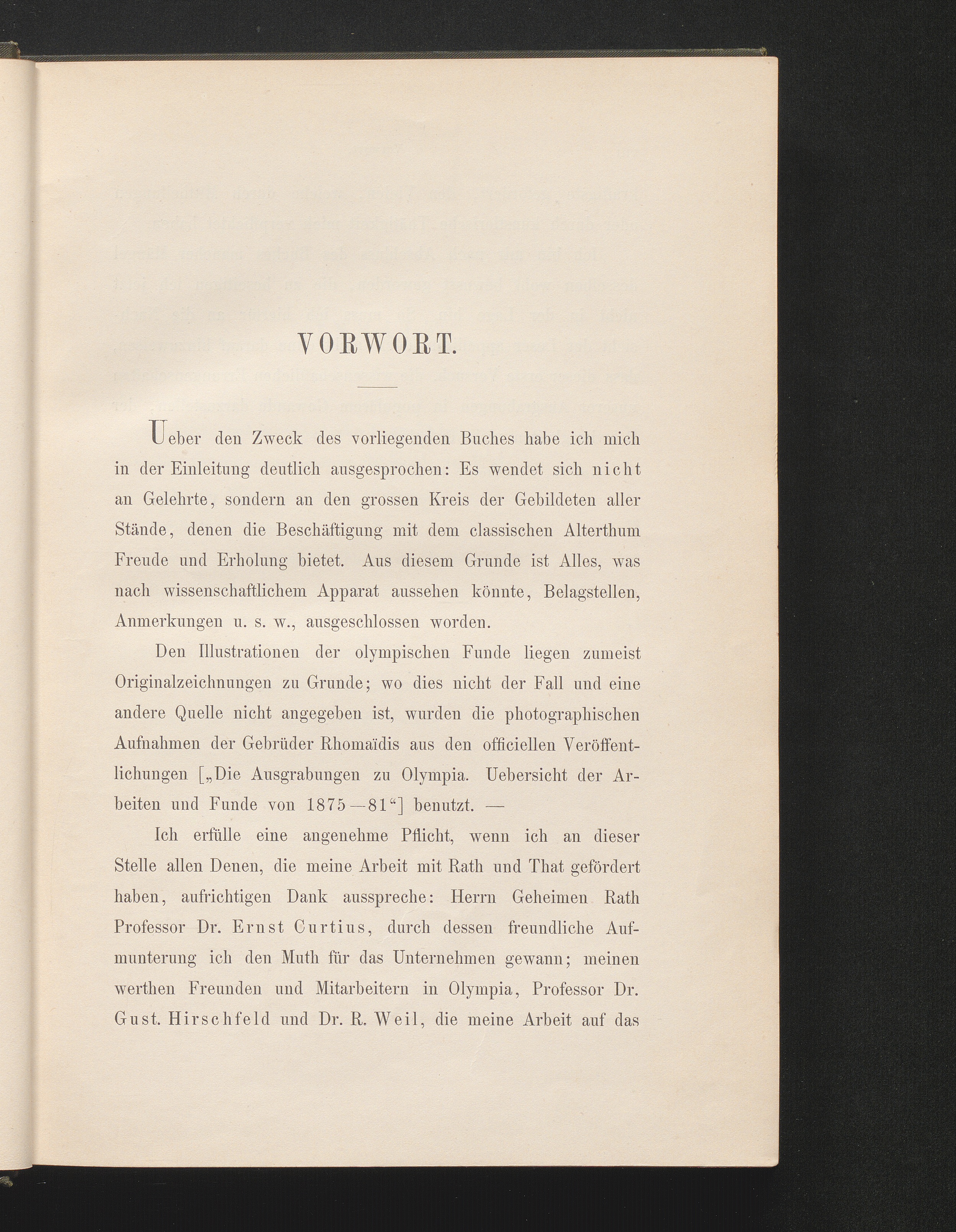 VORWORT.

Ueber den Zweck des vorliegenden Buches habe ich mich in der Einleitung deutlich ausgesprochen: Es wendet sich nicht an Gelehrte, sondern an den grossen Kreis der Gebildeten aller Stände, denen die Beschäftigung mit dem classischen Alterthum Freude und Erholung bietet. Aus diesem Grunde ist Alles, was nach wissenschaftlichem Apparat aussehen könnte, Belagstellen, Anmerkungen u. s. w., ausgeschlossen worden.

Den Illustrationen der olympischen Funde liegen zumeist Originalzeichnungen zu Grunde; wo dies nicht der Fall und eine andere Quelle nicht angegeben ist, wurden die photographischen Aufnahmen der Gebrüder Rhomaïdis aus den officiellen Veröffentlichungen [„Die Ausgrabungen zu Olympia. Uebersicht der Arbeiten und Funde von 1875—81“] benutzt. —

Ich erfülle eine angenehme Pflicht, wenn ich an dieser Stelle allen Denen, die meine Arbeit mit Rath und That gefördert haben, aufrichtigen Dank ausspreche: Herrn Geheimen Rath Professor Dr. Ernst Curtius, durch dessen freundliche Aufmunterung ich den Muth für das Unternehmen gewann; meinen werthen Freunden und Mitarbeitern in Olympia, Professor Dr. Gust. Hirschfeld und Dr. R. Weil, die meine Arbeit auf das